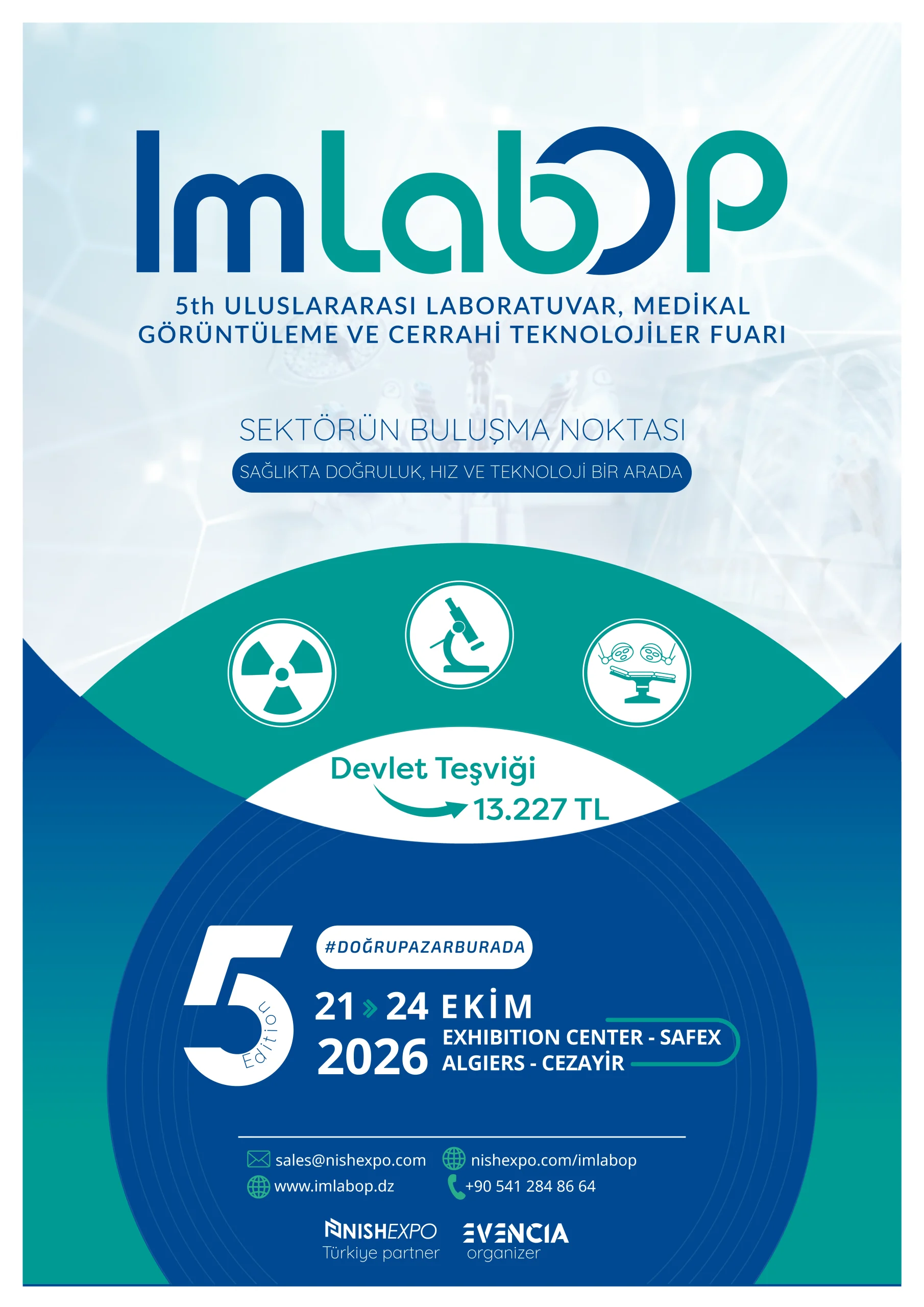 ImLabOP

5th ULUSLARARASI LABORATUVAR, MEDİKAL GÖRÜNTÜLEME VE CERRAHİ TEKNOLOJİLER FUARI

SEKTÖRÜN BULUŞMA NOKTASI

SAĞLIKTA DOĞRULUK, HIZ VE TEKNOLOJİ BİR ARADA

Devlet Teşviği

13.227 TL

5

Edition

#DOĞRUPAZARBURADA

21 » 24 EKİM
2026

EXHIBITION CENTER - SAFEX
ALGIERS - CEZAYİR

sales@nishexpo.com
www.imlabop.dz
nishexpo.com/imlabop
+90 541 284 86 64

NISHEXPO
Türkiye partner

EVENCIA
organizer